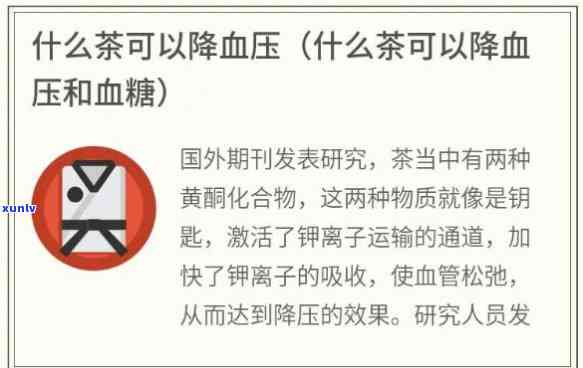 什么茶可以降血压（什么茶可以降血压和血糖）

xunlv

国外期刊发表研究，茶当中有两种黄酮化合物，这两种物质就像是钥匙，激活了钾离子运输的通道，加快了钾离子的吸收，使血管松弛，从而达到降压的效果。研究人员发